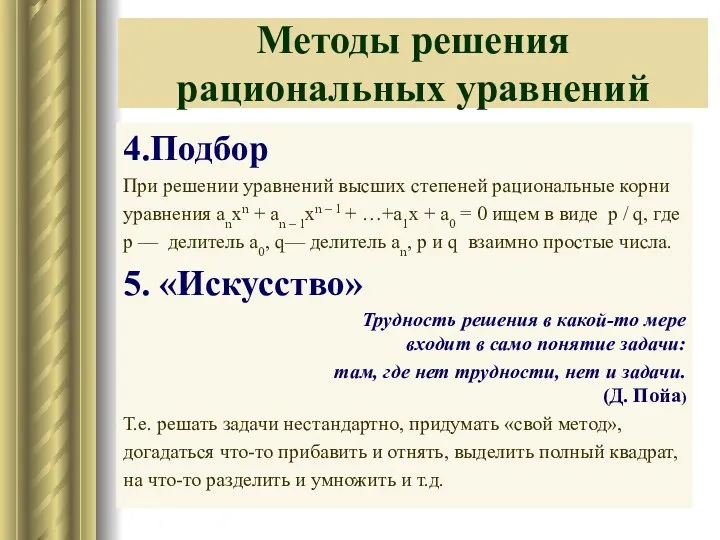 Методы решения рациональных уравнений

4.Подбор

При решении уравнений высших степеней рациональные корни уравнения $a_nx^n + a_{n-1}x^{n-1} + \ldots + a_1x + a_0 = 0$ ищем в виде p / q, где p — делитель $a_0$, q— делитель $a_n$, p и q взаимно простые числа.

5. «Искусство»

Трудность решения в какой-то мере входит в само понятие задачи: там, где нет трудности, нет и задачи.
(Д. Пойа)

Т.е. решать задачи нестандартно, придумать «свой метод», догадаться что-то прибавить и отнять, выделить полный квадрат, на что-то разделить и умножить и т.д.